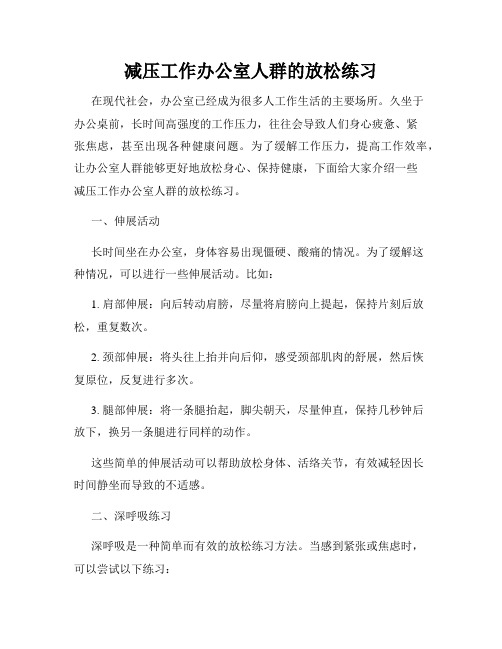 减压工作办公室人群的放松练习

在现代社会，办公室已经成为很多人工作生活的主要场所。久坐于办公桌前，长时间高强度的工作压力，往往会导致人们身心疲惫、紧张焦虑，甚至出现各种健康问题。为了缓解工作压力，提高工作效率，让办公室人群能够更好地放松身心、保持健康，下面给大家介绍一些减压工作办公室人群的放松练习。

一、伸展活动

长时间坐在办公室，身体容易出现僵硬、酸痛的情况。为了缓解这种情况，可以进行一些伸展活动。比如：

1. 肩部伸展：向后转动肩膀，尽量将肩膀向上提起，保持片刻后放松，重复数次。

2. 颈部伸展：将头往上抬并向后仰，感受颈部肌肉的舒展，然后恢复原位，反复进行多次。

3. 腿部伸展：将一条腿抬起，脚尖朝天，尽量伸直，保持几秒钟后放下，换另一条腿进行同样的动作。

这些简单的伸展活动可以帮助放松身体、活络关节，有效减轻因长时间静坐而导致的不适感。

二、深呼吸练习

深呼吸是一种简单而有效的放松练习方法。当感到紧张或焦虑时，可以尝试以下练习：